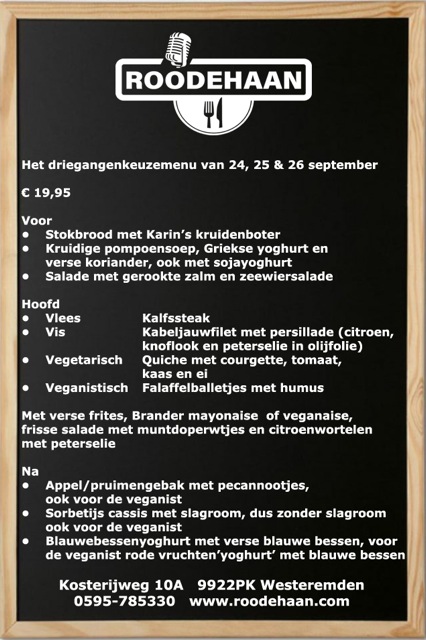 ROODEHAAN

Het driegangenkeuzemenu van 24, 25 & 26 september

€ 19,95

Voor
• Stokbrood met Karin's kruidenboter
• Kruidige pompoensoep, Griekse yoghurt en verse koriander, ook met sojayoghurt
• Salade met gerookte zalm en zeewiersalade

Hoofd
• Vlees Kalfssteak
• Vis Kabeljauwfilet met persillade (citroen, knoflook en peterselie in olijfolie)
• Vegetarisch Quiche met courgette, tomaat, kaas en ei
• Veganistisch Falaffelballetjes met humus

Met verse frites, Brander mayonaise of veganaise, frisse salade met muntdoperwtjes en citroenwortelen met peterselie

Na
• Appel/pruimengebak met pecannootjes, ook voor de veganist
• Sorbetijs cassis met slagroom, dus zonder slagroom ook voor de veganist
• Blauwebessenyoghurt met verse blauwe bessen, voor de veganist rode vruchten'yoghurt' met blauwe bessen

Kosterijweg 10A 9922PK Westeremden
0595-785330 www.roodehaan.com